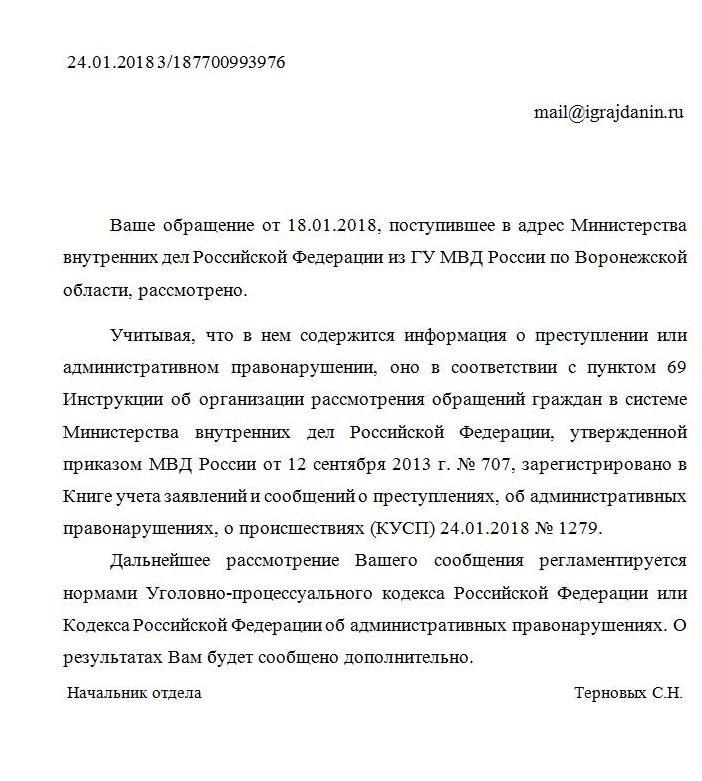 24.01.2018 3/187700993976

mail@igrajdanin.ru

Ваше обращение от 18.01.2018, поступившее в адрес Министерства внутренних дел Российской Федерации из ГУ МВД России по Воронежской области, рассмотрено.

Учитывая, что в нем содержится информация о преступлении или административном правонарушении, оно в соответствии с пунктом 69 Инструкции об организации рассмотрения обращений граждан в системе Министерства внутренних дел Российской Федерации, утвержденной приказом МВД России от 12 сентября 2013 г. № 707, зарегистрировано в Книге учета заявлений и сообщений о преступлениях, об административных правонарушениях, о происшествиях (КУСП) 24.01.2018 № 1279.

Дальнейшее рассмотрение Вашего сообщения регламентируется нормами Уголовно-процессуального кодекса Российской Федерации или Кодекса Российской Федерации об административных правонарушениях. О результатах Вам будет сообщено дополнительно.

Начальник отдела

Терновых С.Н.